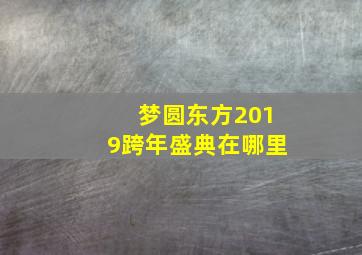 梦圆东方2019跨年盛典在哪里